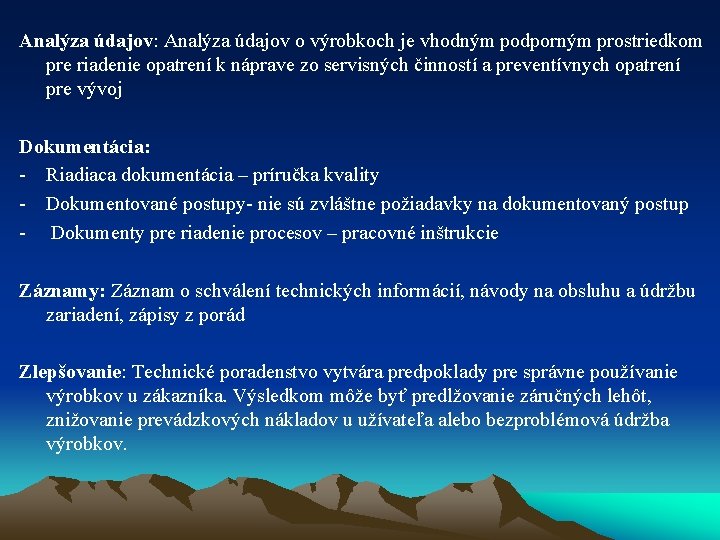 Analýza údajov: Analýza údajov o výrobkoch je vhodným podporným prostriedkom pre riadenie opatrení k náprave zo servisných činností a preventívnych opatrení pre vývoj

Dokumentácia:
- Riadiaca dokumentácia – príručka kvality
- Dokumentované postupy- nie sú zvláštne požiadavky na dokumentovaný postup
- Dokumenty pre riadenie procesov – pracovné inštrukcie

Záznamy: Záznam o schválení technických informácií, návody na obsluhu a údržbu zariadení, zápisy z porád

Zlepšovanie: Technické poradenstvo vytvára predpoklady pre správne používanie výrobkov u zákazníka. Výsledkom môže byť predlžovanie záručných lehôt, znižovanie prevádzkových nákladov u užívateľa alebo bezproblémová údržba výrobkov.